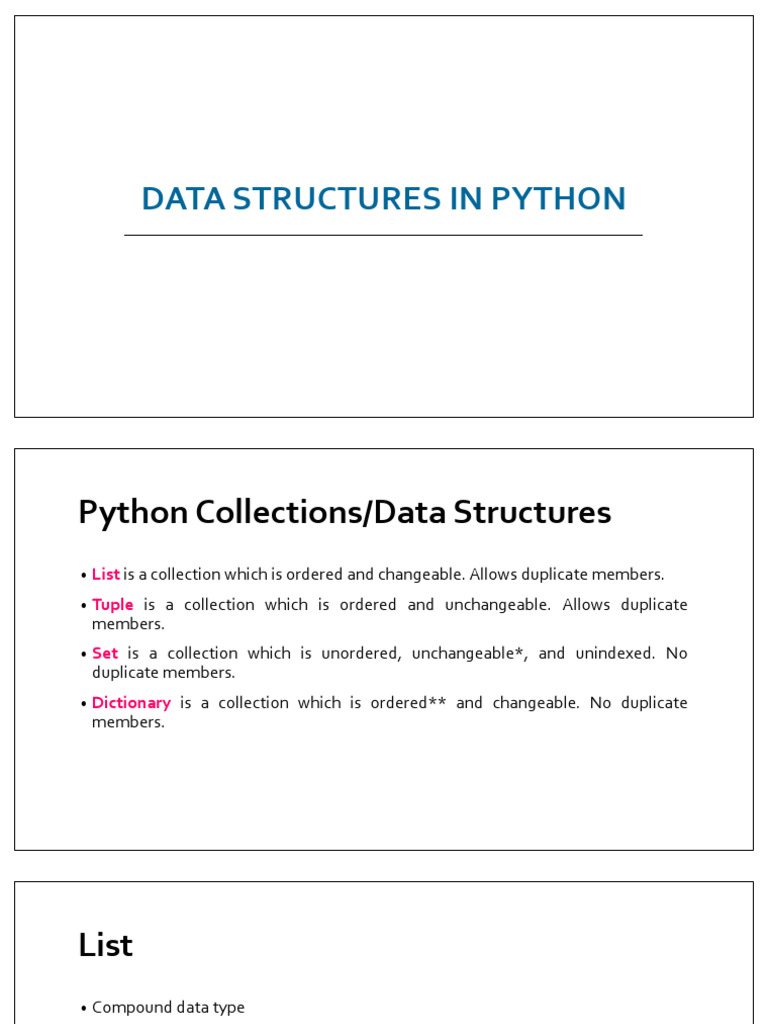 DATA STRUCTURES IN PYTHON

Python Collections/Data Structures

• List is a collection which is ordered and changeable. Allows duplicate members.

• Tuple is a collection which is ordered and unchangeable. Allows duplicate members.

• Set is a collection which is unordered, unchangeable*, and unindexed. No duplicate members.

• Dictionary is a collection which is ordered** and changeable. No duplicate members.

List

• Compound data type